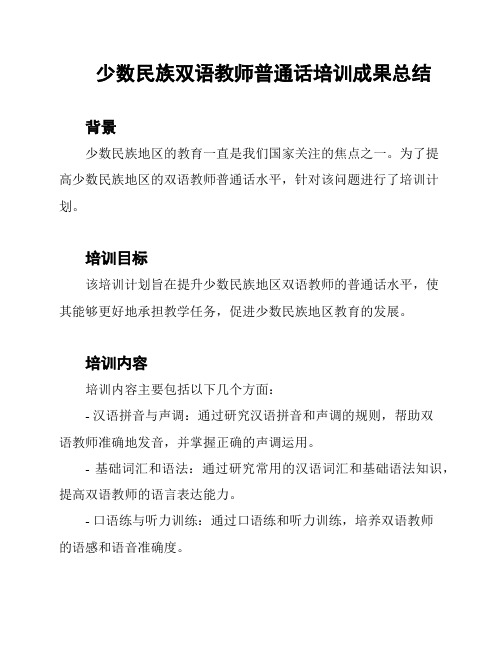 少数民族双语教师普通话培训成果总结

背景

少数民族地区的教育一直是我们国家关注的焦点之一。为了提高少数民族地区的双语教师普通话水平，针对该问题进行了培训计划。

培训目标

该培训计划旨在提升少数民族地区双语教师的普通话水平，使其能够更好地承担教学任务，促进少数民族地区教育的发展。

培训内容

培训内容主要包括以下几个方面：

- 汉语拼音与声调：通过研究汉语拼音和声调的规则，帮助双语教师准确地发音，并掌握正确的声调运用。

- 基础词汇和语法：通过研究常用的汉语词汇和基础语法知识，提高双语教师的语言表达能力。

- 口语练与听力训练：通过口语练和听力训练，培养双语教师的语感和语音准确度。